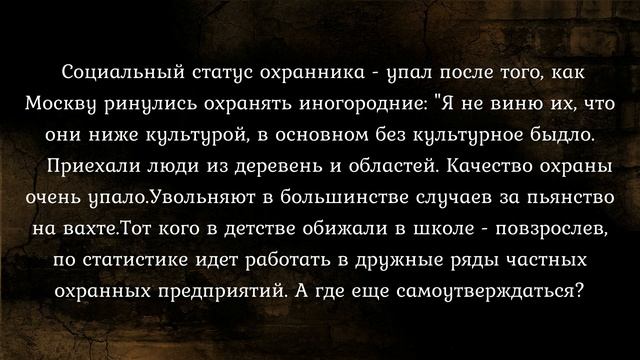 Социальный статус охранника - упал после того, как Москву ринулись охранять иногородние: "Я не виню их, что они ниже культурой, в основном без культурное быдло. Приехали люди из деревень и областей. Качество охраны очень упало.Увольняют в большинстве случаев за пьянство на вахте.Тот кого в детстве обижали в школе - повзрослев, по статистике идет работать в дружные ряды частных охранных предприятий. А где еще самоутверждаться?